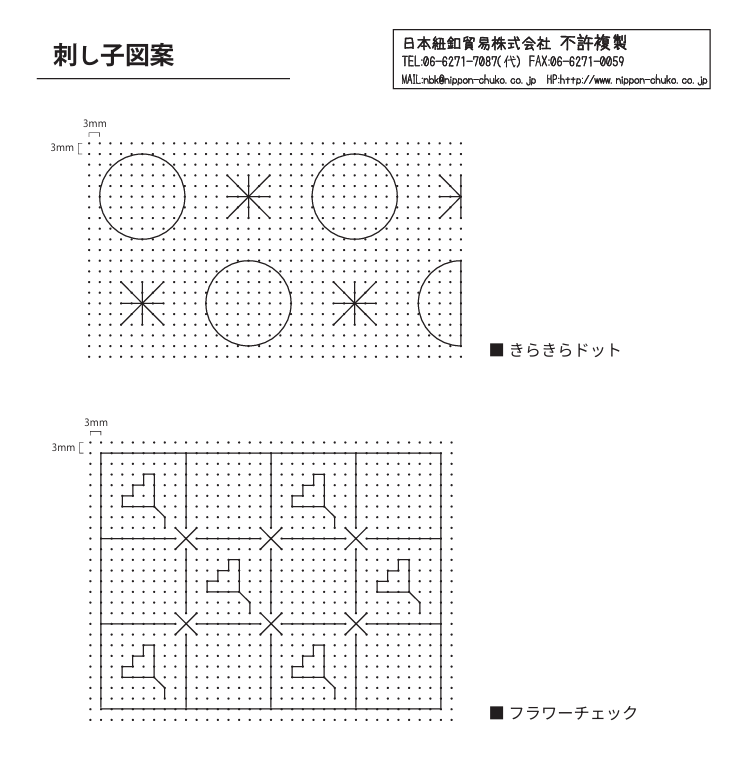 刺し子図案

日本紐釦貿易株式会社 不許複製
TEL:06-6271-7087(代) FAX:06-6271-0059
MAIL:nbk@nippon-chuko.co.jp HP:http://www.nippon-chuko.co.jp

3mm
3mm

■ きらきらドット

3mm
3mm

■ フラワーチェック